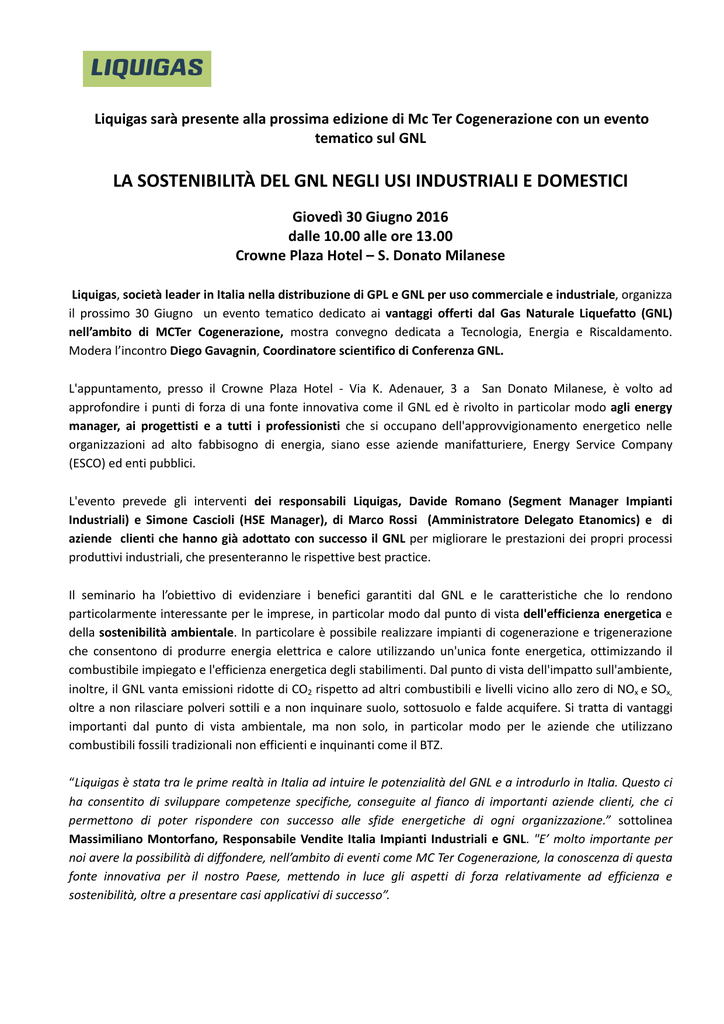 LIQUIGAS

Liquigas sarà presente alla prossima edizione di Mc Ter Cogenerazione con un evento tematico sul GNL

LA SOSTENIBILITÀ DEL GNL NEGLI USI INDUSTRIALI E DOMESTICI

Giovedì 30 Giugno 2016
dalle 10.00 alle ore 13.00
Crowne Plaza Hotel – S. Donato Milanese

Liquigas, società leader in Italia nella distribuzione di GPL e GNL per uso commerciale e industriale, organizza il prossimo 30 Giugno un evento tematico dedicato ai vantaggi offerti dal Gas Naturale Liquefatto (GNL) nell'ambito di MCTer Cogenerazione, mostra convegno dedicata a Tecnologia, Energia e Riscaldamento. Modera l'incontro Diego Gavagnin, Coordinatore scientifico di Conferenza GNL.

L'appuntamento, presso il Crowne Plaza Hotel - Via K. Adenauer, 3 a San Donato Milanese, è volto ad approfondire i punti di forza di una fonte innovativa come il GNL ed è rivolto in particolar modo agli energy manager, ai progettisti e a tutti i professionisti che si occupano dell'approvvigionamento energetico nelle organizzazioni ad alto fabbisogno di energia, siano esse aziende manifatturiere, Energy Service Company (ESCO) ed enti pubblici.

L'evento prevede gli interventi dei responsabili Liquigas, Davide Romano (Segment Manager Impianti Industriali) e Simone Cascioli (HSE Manager), di Marco Rossi (Amministratore Delegato Etanomics) e di aziende clienti che hanno già adottato con successo il GNL per migliorare le prestazioni dei propri processi produttivi industriali, che presenteranno le rispettive best practice.

Il seminario ha l'obiettivo di evidenziare i benefici garantiti dal GNL e le caratteristiche che lo rendono particolarmente interessante per le imprese, in particolar modo dal punto di vista dell'efficienza energetica e della sostenibilità ambientale. In particolare è possibile realizzare impianti di cogenerazione e trigenerazione che consentono di produrre energia elettrica e calore utilizzando un'unica fonte energetica, ottimizzando il combustibile impiegato e l'efficienza energetica degli stabilimenti. Dal punto di vista dell'impatto sull'ambiente, inoltre, il GNL vanta emissioni ridotte di $CO_2$ rispetto ad altri combustibili e livelli vicino allo zero di $NO_x$ e $SO_x$, oltre a non rilasciare polveri sottili e a non inquinare suolo, sottosuolo e falde acquifere. Si tratta di vantaggi importanti dal punto di vista ambientale, ma non solo, in particolar modo per le aziende che utilizzano combustibili fossili tradizionali non efficienti e inquinanti come il BTZ.

"Liquigas è stata tra le prime realtà in Italia ad intuire le potenzialità del GNL e a introdurlo in Italia. Questo ci ha consentito di sviluppare competenze specifiche, conseguite al fianco di importanti aziende clienti, che ci permettono di poter rispondere con successo alle sfide energetiche di ogni organizzazione." sottolinea Massimiliano Montorfano, Responsabile Vendite Italia Impianti Industriali e GNL. "E' molto importante per noi avere la possibilità di diffondere, nell'ambito di eventi come MC Ter Cogenerazione, la conoscenza di questa fonte innovativa per il nostro Paese, mettendo in luce gli aspetti di forza relativamente ad efficienza e sostenibilità, oltre a presentare casi applicativi di successo".